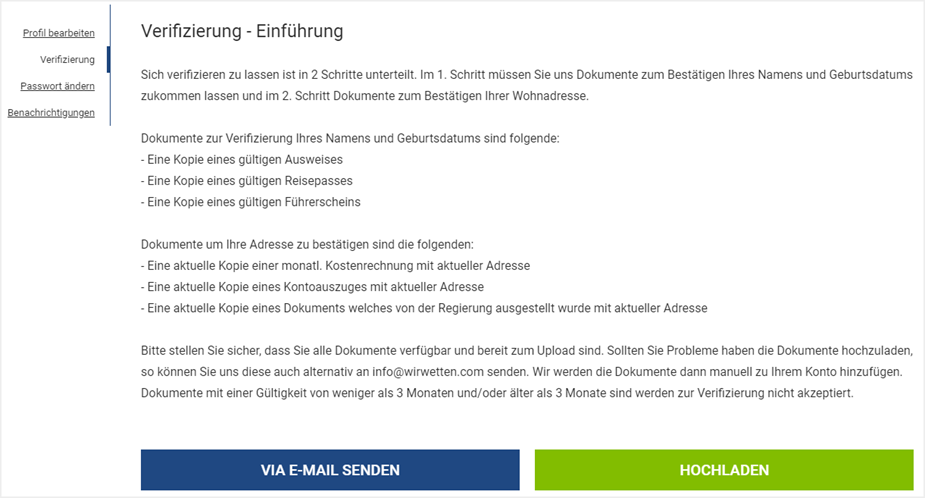 Profil bearbeiten
Verifizierung
Passwort ändern
Benachrichtigungen

Verifizierung - Einführung

Sich verifizieren zu lassen ist in 2 Schritte unterteilt. Im 1. Schritt müssen Sie uns Dokumente zum Bestätigen Ihres Namens und Geburtsdatums zukommen lassen und im 2. Schritt Dokumente zum Bestätigen Ihrer Wohnadresse.

Dokumente zur Verifizierung Ihres Namens und Geburtsdatums sind folgende:
- Eine Kopie eines gültigen Ausweises
- Eine Kopie eines gültigen Reisepasses
- Eine Kopie eines gültigen Führerscheins

Dokumente um Ihre Adresse zu bestätigen sind die folgenden:
- Eine aktuelle Kopie einer monatl. Kostenrechnung mit aktueller Adresse
- Eine aktuelle Kopie eines Kontoauszuges mit aktueller Adresse
- Eine aktuelle Kopie eines Dokuments welches von der Regierung ausgestellt wurde mit aktueller Adresse

Bitte stellen Sie sicher, dass Sie alle Dokumente verfügbar und bereit zum Upload sind. Sollten Sie Probleme haben die Dokumente hochzuladen, so können Sie uns diese auch alternativ an info@wirwetten.com senden. Wir werden die Dokumente dann manuell zu Ihrem Konto hinzufügen. Dokumente mit einer Gültigkeit von weniger als 3 Monaten und/oder älter als 3 Monate sind werden zur Verifizierung nicht akzeptiert.

VIA E-MAIL SENDEN

HOCHLADEN